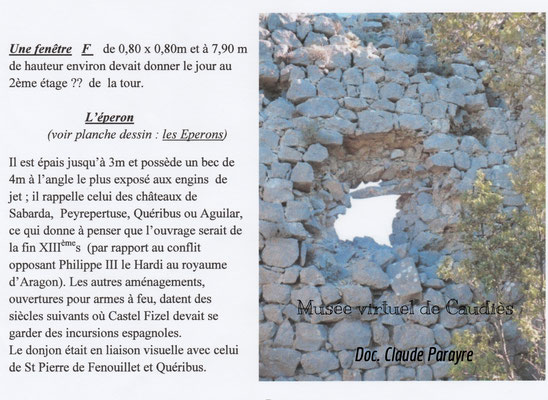 Une fenêtre F de 0,80 x 0,80m et à 7,90 m de hauteur environ devait donner le jour au 2ème étage ?? de la tour.

L'éperon
(voir planche dessin : les Eperons)

Il est épais jusqu'à 3m et possède un bec de 4m à l'angle le plus exposé aux engins de jet ; il rappelle celui des châteaux de Sabarda, Peyrepertuse, Quéribus ou Aguilar, ce qui donne à penser que l'ouvrage serait de la fin XIII$^{ème}$s (par rapport au conflit opposant Philippe III le Hardi au royaume d'Aragon). Les autres aménagements, ouvertures pour armes à feu, datent des siècles suivants où Castel Fizel devait se garder des incursions espagnoles.
Le donjon était en liaison visuelle avec celui de St Pierre de Fenouillet et Quéribus.

Musée virtuel de Caudiès

Doc. Claude Parayre